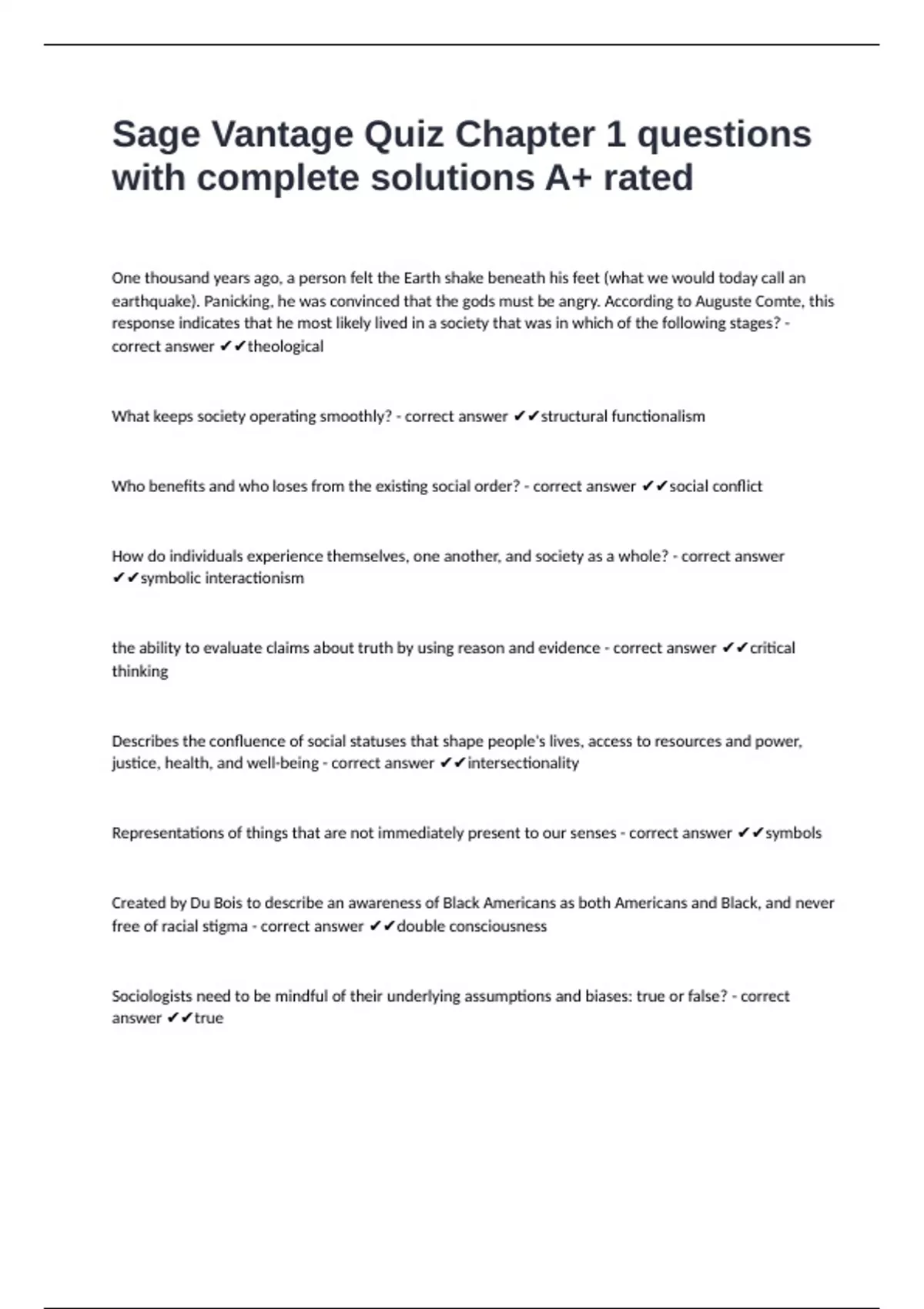 Sage Vantage Quiz Chapter 1 questions with complete solutions A+ rated

One thousand years ago, a person felt the Earth shake beneath his feet (what we would today call an earthquake). Panicking, he was convinced that the gods must be angry. According to Auguste Comte, this response indicates that he most likely lived in a society that was in which of the following stages? - correct answer ✔✔theological

What keeps society operating smoothly? - correct answer ✔✔structural functionalism

Who benefits and who loses from the existing social order? - correct answer ✔✔social conflict

How do individuals experience themselves, one another, and society as a whole? - correct answer ✔✔symbolic interactionism

the ability to evaluate claims about truth by using reason and evidence - correct answer ✔✔critical thinking

Describes the confluence of social statuses that shape people's lives, access to resources and power, justice, health, and well-being - correct answer ✔✔intersectionality

Representations of things that are not immediately present to our senses - correct answer ✔✔symbols

Created by Du Bois to describe an awareness of Black Americans as both Americans and Black, and never free of racial stigma - correct answer ✔✔double consciousness

Sociologists need to be mindful of their underlying assumptions and biases: true or false? - correct answer ✔✔true